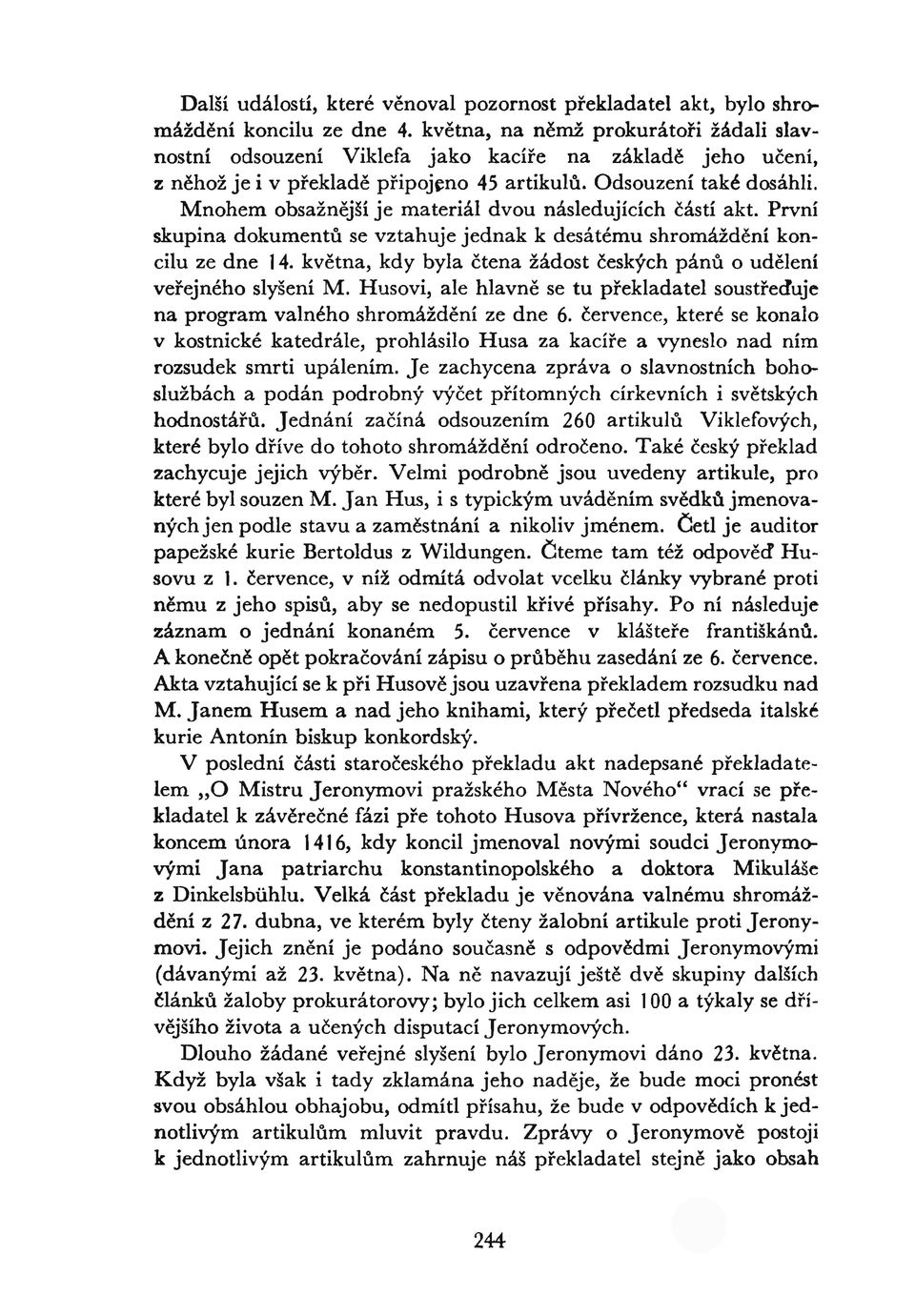 Další událostí, které věnoval pozornost překladatel akt, bylo shromáždění koncilu ze dne 4. května, na němž prokurátoři žádali slavnostní odsouzení Viklefa jako kacíře na základě jeho učení, z něhož je i v překladě připojeno 45 artikulů. Odsouzení také dosáhli. Mnohem obsažnější je materiál dvou následujících částí akt. První skupina dokumentů se vztahuje jednak k desátému shromáždění koncilu ze dne 14. května, kdy byla čtena žádost českých pánů o udělení veřejného slyšení M. Husovi, ale hlavně se tu překladatel soustřeďuje na program valného shromáždění ze dne 6. července, které se konalo v kostnické katedrále, prohlásilo Husa za kacíře a vyneslo nad ním rozsudek smrti upálením. Je zachycena zpráva o slavnostních bohoslužbách a podán podrobný výčet přítomných církevních i světských hodnostářů. Jednání začíná odsouzením 260 artikulů Viklefových, které bylo dříve do tohoto shromáždění odročeno. Také český překlad zachycuje jejich výběr. Velmi podrobně jsou uvedeny artikule, pro které byl souzen M. Jan Hus, i s typickým uváděním svědků jmenovaných jen podle stavu a zaměstnání a nikoliv jménem. Četl je auditor papežské kurie Bertoldus z Wildungen. Čteme tam též odpověď Husovu z 1. července, v níž odmítá odvolat vcelku články vybrané proti němu z jeho spisů, aby se nedopustil křivé přísahy. Po ní následuje záznam o jednání konaném 5. července v klášteře františkánů. A konečně opět pokračování zápisu o průběhu zasedání ze 6. července. Akta vztahující se k při Husově jsou uzavřena překladem rozsudku nad M. Janem Husem a nad jeho knihami, který přečetl předseda italské kurie Antonín biskup konkordský.

V poslední části staročeského překladu akt nadepsané překladatelem „O Mistru Jeronymovi pražského Města Nového“ vrací se překladatel k závěrečné fázi pře tohoto Husova přívržence, která nastala koncem února 1416, kdy koncil jmenoval novými soudci Jeronymovými Jana patriarchu konstantinopolského a doktora Mikuláše z Dinkelsbühlu. Velká část překladu je věnována valnému shromáždění z 27. dubna, ve kterém byly čteny žalobní artikule proti Jeronymovi. Jejich znění je podáno současně s odpověďmi Jeronymovými (dávanými až 23. května). Na ně navazují ještě dvě skupiny dalších článků žaloby prokurátorovy; bylo jich celkem asi 100 a týkaly se dřívějšího života a učených disputací Jeronymových.

Dlouho žádané veřejné slyšení bylo Jeronymovi dáno 23. května. Když byla však i tady zklamána jeho naděje, že bude moci pronést svou obsáhlou obhajobu, odmítl přísahu, že bude v odpovědích k jednotlivým artikulům mluvit pravdu. Zprávy o Jeronymově postoji k jednotlivým artikulům zahrnuje náš překladatel stejně jako obsah

244